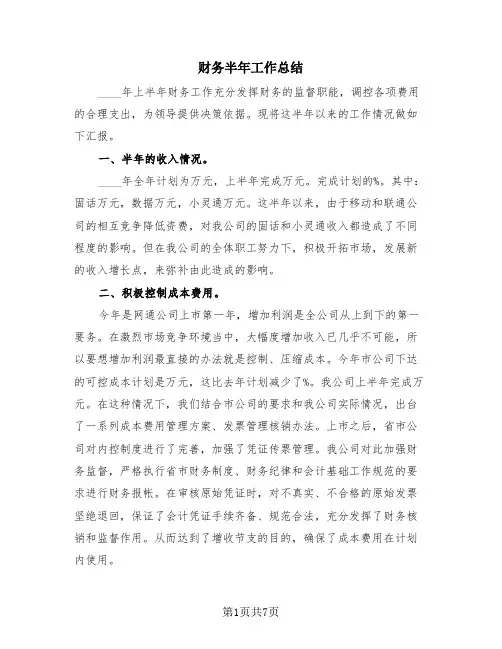 财务半年工作总结

____年上半年财务工作充分发挥财务的监督职能，调控各项费用的合理支出，为领导提供决策依据。现将这半年以来的工作情况做如下汇报。

一、半年的收入情况。

____年全年计划为万元，上半年完成万元。完成计划的%。其中：固话万元，数据万元，小灵通万元。这半年以来，由于移动和联通公司的相互竞争降低资费，对我公司的固话和小灵通收入都造成了不同程度的影响。但在我公司的全体职工努力下，积极开拓市场，发展新的收入增长点，来弥补由此造成的影响。

二、积极控制成本费用。

今年是网通公司上市第一年，增加利润是全公司从上到下的第一要务。在激烈市场竞争环境当中，大幅度增加收入已几乎不可能，所以要想增加利润最直接的办法就是控制、压缩成本。今年市公司下达的可控成本计划是万元，这比去年计划减少了%。我公司上半年完成万元。在这种情况下，我们结合市公司的要求和我公司实际情况，出台了一系列成本费用管理方案、发票管理核销办法。上市之后，省市公司对内控制度进行了完善，加强了凭证传票管理。我公司对此加强财务监督，严格执行省市财务制度、财务纪律和会计基础工作规范的要求进行财务报帐。在审核原始凭证时，对不真实、不合格的原始发票坚绝退回，保证了会计凭证手续齐备、规范合法，充分发挥了财务核销和监督作用。从而达到了增收节支的目的，确保了成本费用在计划内使用。

第1页共7页